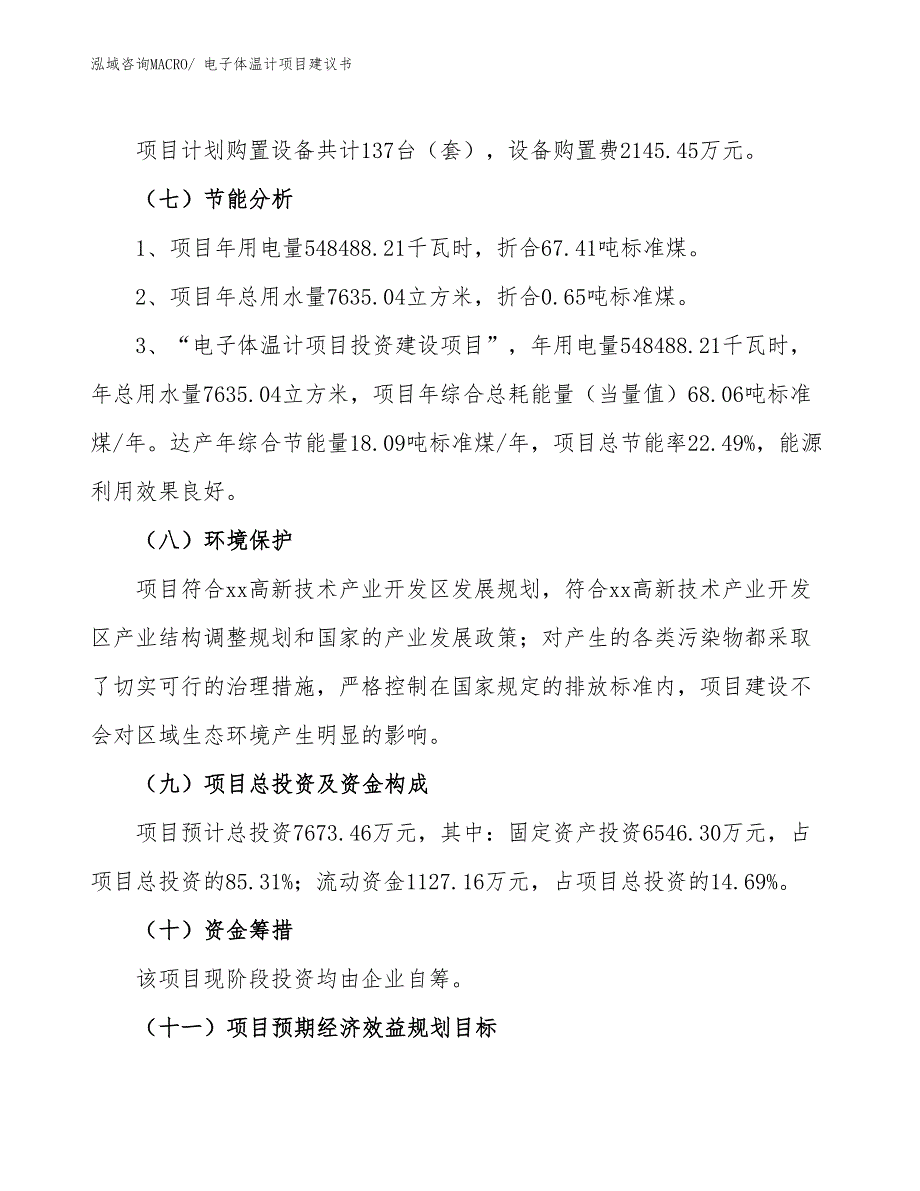 泓域咨询MACRO/ 电子体温计项目建议书

项目计划购置设备共计137台（套），设备购置费2145.45万元。

（七）节能分析

1、项目年用电量548488.21千瓦时，折合67.41吨标准煤。

2、项目年总用水量7635.04立方米，折合0.65吨标准煤。

3、“电子体温计项目投资建设项目”，年用电量548488.21千瓦时，年总用水量7635.04立方米，项目年综合总耗能量（当量值）68.06吨标准煤/年。达产年综合节能量18.09吨标准煤/年，项目总节能率22.49%，能源利用效果良好。

（八）环境保护

项目符合xx高新技术产业开发区发展规划，符合xx高新技术产业开发区产业结构调整规划和国家的产业发展政策；对产生的各类污染物都采取了切实可行的治理措施，严格控制在国家规定的排放标准内，项目建设不会对区域生态环境产生明显的影响。

（九）项目总投资及资金构成

项目预计总投资7673.46万元，其中：固定资产投资6546.30万元，占项目总投资的85.31%；流动资金1127.16万元，占项目总投资的14.69%。

（十）资金筹措

该项目现阶段投资均由企业自筹。

（十一）项目预期经济效益规划目标